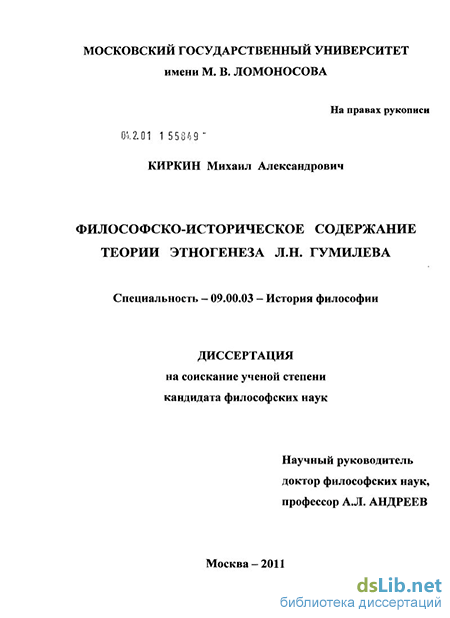 МОСКОВСКИЙ ГОСУДАРСТВЕННЫЙ УНИВЕРСИТЕТ
имени М. В. ЛОМОНОСОВА

На правах рукописи

04.2.01 1 55849 -

КИРКИН Михаил Александрович

ФИЛОСОФСКО-ИСТОРИЧЕСКОЕ СОДЕРЖАНИЕ ТЕОРИИ ЭТНОГЕНЕЗА Л.Н. ГУМИЛЕВА

Специальность – 09.00.03 – История философии

ДИССЕРТАЦИЯ
на соискание ученой степени
кандидата философских наук

Научный руководитель
доктор философских наук,
профессор А.Л. АНДРЕЕВ

Москва – 2011

dsLib.net
библиотека диссертаций